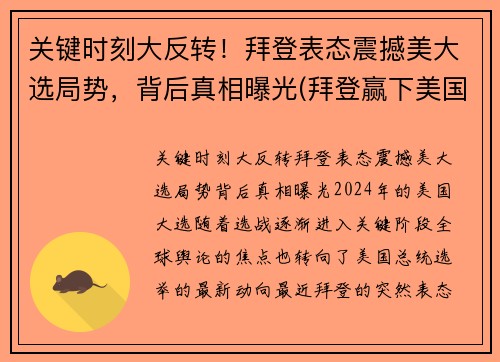 关键时刻大反转！拜登表态震撼美大选局势，背后真相曝光(拜登赢下美国

关键时刻大反转拜登表态震撼美大选局势背后真相曝光2024年的美国大选随着选战逐渐进入关键阶段全球舆论的焦点也转向了美国总统选举的最新动向最近拜登的突然表态